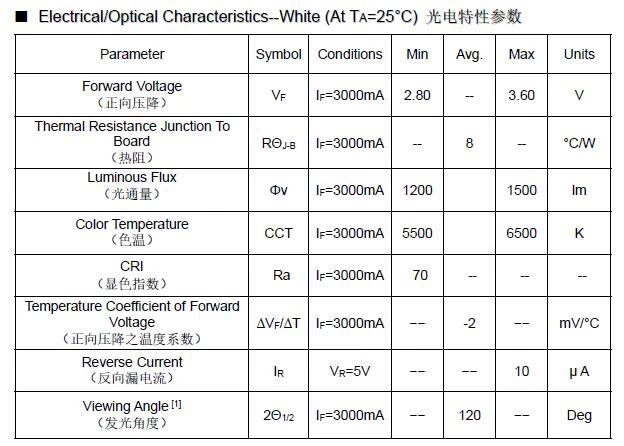 ■ Electrical/Optical Characteristics--White (At $T_A$=25°C) 光电特性参数

| Parameter | Symbol | Conditions | Min | Avg. | Max | Units |
|---|---|---|---|---|---|---|
| Forward Voltage (正向压降) | $V_F$ | $I_F$=3000mA | 2.80 | -- | 3.60 | V |
| Thermal Resistance Junction To Board (热阻) | $R\Theta_{J-B}$ | $I_F$=3000mA | -- | 8 | -- | °C/W |
| Luminous Flux (光通量) | Φv | $I_F$=3000mA | 1200 | | 1500 | lm |
| Color Temperature (色温) | CCT | $I_F$=3000mA | 5500 | | 6500 | K |
| CRI (显色指数) | Ra | $I_F$=3000mA | 70 | -- | -- | -- |
| Temperature Coefficient of Forward Voltage (正向压降之温度系数) | $\Delta V_F/\Delta T$ | $I_F$=3000mA | -- | -2 | -- | mV/°C |
| Reverse Current (反向漏电流) | $I_R$ | $V_R$=5V | -- | -- | 10 | μ A |
| Viewing Angle $^{[1]}$ (发光角度) | $2\Theta_{1/2}$ | $I_F$=3000mA | -- | 120 | -- | Deg |